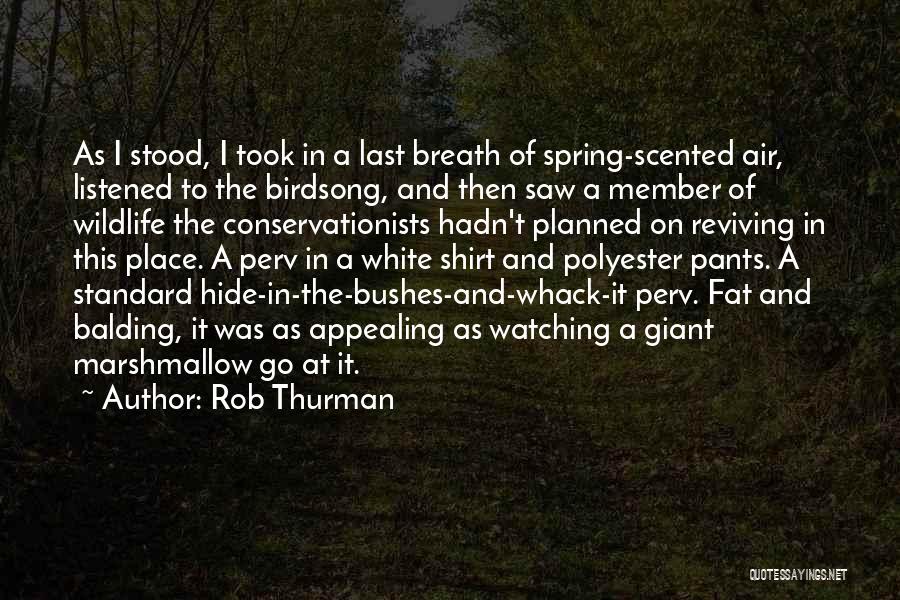 As I stood, I took in a last breath of spring-scented air, listened to the birdsong, and then saw a member of wildlife the conservationists hadn't planned on reviving in this place. A perv in a white shirt and polyester pants. A standard hide-in-the-bushes-and-whack-it perv. Fat and balding, it was as appealing as watching a giant marshmallow go at it.

~ Author: Rob Thurman

QUOTESSAYINGS.NET